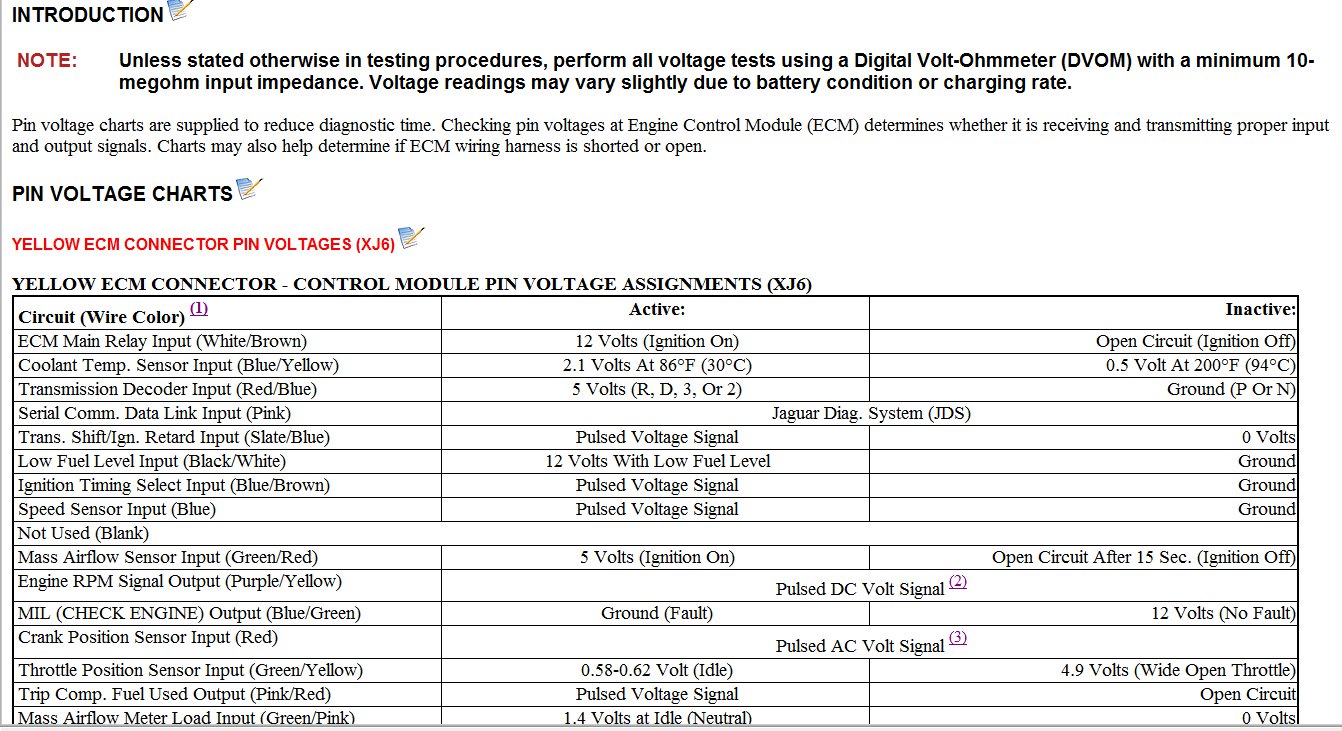 INTRODUCTION

NOTE: Unless stated otherwise in testing procedures, perform all voltage tests using a Digital Volt-Ohmmeter (DVOM) with a minimum 10-megohm input impedance. Voltage readings may vary slightly due to battery condition or charging rate.

Pin voltage charts are supplied to reduce diagnostic time. Checking pin voltages at Engine Control Module (ECM) determines whether it is receiving and transmitting proper input and output signals. Charts may also help determine if ECM wiring harness is shorted or open.

PIN VOLTAGE CHARTS

YELLOW ECM CONNECTOR PIN VOLTAGES (XJ6)

YELLOW ECM CONNECTOR - CONTROL MODULE PIN VOLTAGE ASSIGNMENTS (XJ6)

| Circuit (Wire Color) (1) | Active: | Inactive: |
|---|---|---|
| ECM Main Relay Input (White/Brown) | 12 Volts (Ignition On) | Open Circuit (Ignition Off) |
| Coolant Temp. Sensor Input (Blue/Yellow) | 2.1 Volts At 86°F (30°C) | 0.5 Volt At 200°F (94°C) |
| Transmission Decoder Input (Red/Blue) | 5 Volts (R, D, 3, Or 2) | Ground (P Or N) |
| Serial Comm. Data Link Input (Pink) | Jaguar Diag. System (JDS) | |
| Trans. Shift/Ign. Retard Input (Slate/Blue) | Pulsed Voltage Signal | 0 Volts |
| Low Fuel Level Input (Black/White) | 12 Volts With Low Fuel Level | Ground |
| Ignition Timing Select Input (Blue/Brown) | Pulsed Voltage Signal | Ground |
| Speed Sensor Input (Blue) | Pulsed Voltage Signal | Ground |
| Not Used (Blank) | | |
| Mass Airflow Sensor Input (Green/Red) | 5 Volts (Ignition On) | Open Circuit After 15 Sec. (Ignition Off) |
| Engine RPM Signal Output (Purple/Yellow) | Pulsed DC Volt Signal (2) | |
| MIL (CHECK ENGINE) Output (Blue/Green) | Ground (Fault) | 12 Volts (No Fault) |
| Crank Position Sensor Input (Red) | Pulsed AC Volt Signal (3) | |
| Throttle Position Sensor Input (Green/Yellow) | 0.58-0.62 Volt (Idle) | 4.9 Volts (Wide Open Throttle) |
| Trip Comp. Fuel Used Output (Pink/Red) | Pulsed Voltage Signal | Open Circuit |
| Mass Airflow Meter Load Input (Green/Pink) | 1.4 Volts at Idle (Neutral) | 0 Volts |